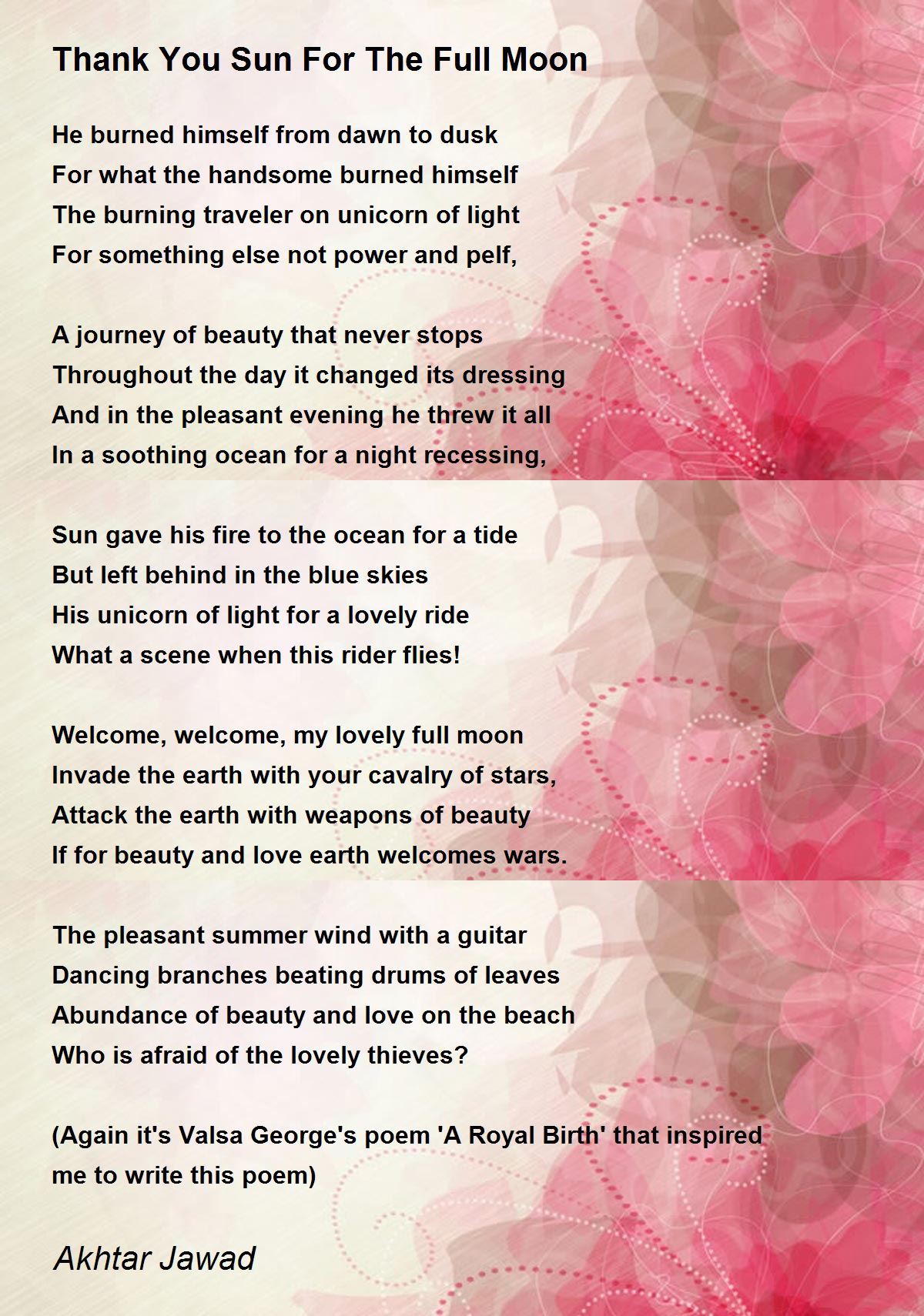 Thank You Sun For The Full Moon

He burned himself from dawn to dusk
For what the handsome burned himself
The burning traveler on unicorn of light
For something else not power and pelf,

A journey of beauty that never stops
Throughout the day it changed its dressing
And in the pleasant evening he threw it all
In a soothing ocean for a night recessing,

Sun gave his fire to the ocean for a tide
But left behind in the blue skies
His unicorn of light for a lovely ride
What a scene when this rider flies!

Welcome, welcome, my lovely full moon
Invade the earth with your cavalry of stars,
Attack the earth with weapons of beauty
If for beauty and love earth welcomes wars.

The pleasant summer wind with a guitar
Dancing branches beating drums of leaves
Abundance of beauty and love on the beach
Who is afraid of the lovely thieves?

(Again it's Valsa George's poem 'A Royal Birth' that inspired me to write this poem)

Akhtar Jawad